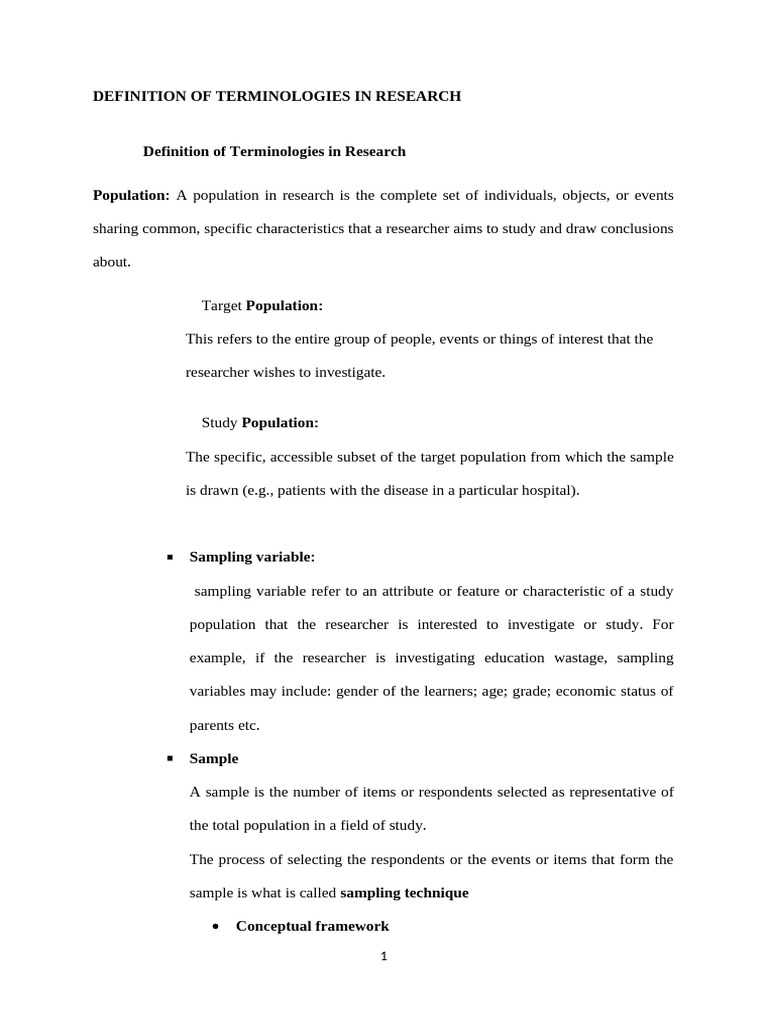 DEFINITION OF TERMINOLOGIES IN RESEARCH

Definition of Terminologies in Research

Population: A population in research is the complete set of individuals, objects, or events sharing common, specific characteristics that a researcher aims to study and draw conclusions about.

Target Population:

This refers to the entire group of people, events or things of interest that the researcher wishes to investigate.

Study Population:

The specific, accessible subset of the target population from which the sample is drawn (e.g., patients with the disease in a particular hospital).

• Sampling variable:

sampling variable refer to an attribute or feature or characteristic of a study population that the researcher is interested to investigate or study. For example, if the researcher is investigating education wastage, sampling variables may include: gender of the learners; age; grade; economic status of parents etc.

• Sample

A sample is the number of items or respondents selected as representative of the total population in a field of study.

The process of selecting the respondents or the events or items that form the sample is what is called sampling technique

• Conceptual framework

1